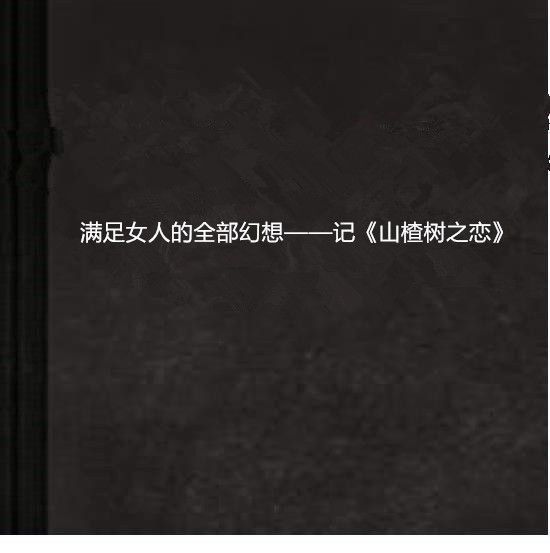 满足女人的全部幻想——记《山楂树之恋》